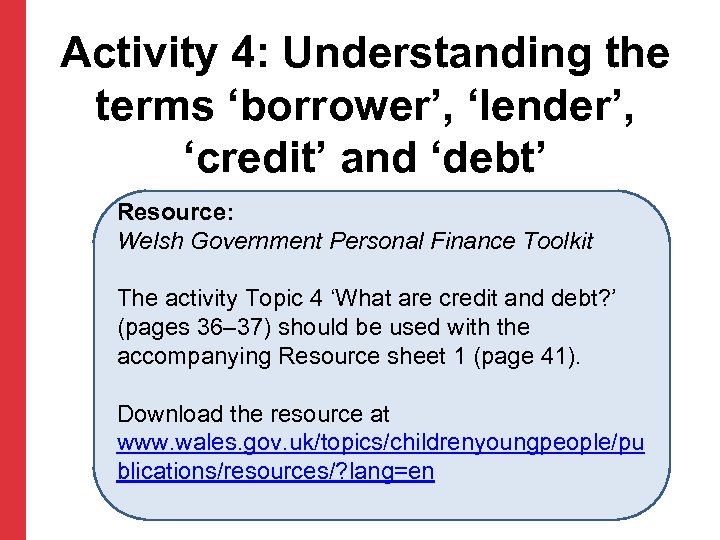 Activity 4: Understanding the terms 'borrower', 'lender', 'credit' and 'debt'

Resource:
Welsh Government Personal Finance Toolkit

The activity Topic 4 'What are credit and debt?' (pages 36–37) should be used with the accompanying Resource sheet 1 (page 41).

Download the resource at www.wales.gov.uk/topics/childrenyoungpeople/publications/resources/?lang=en